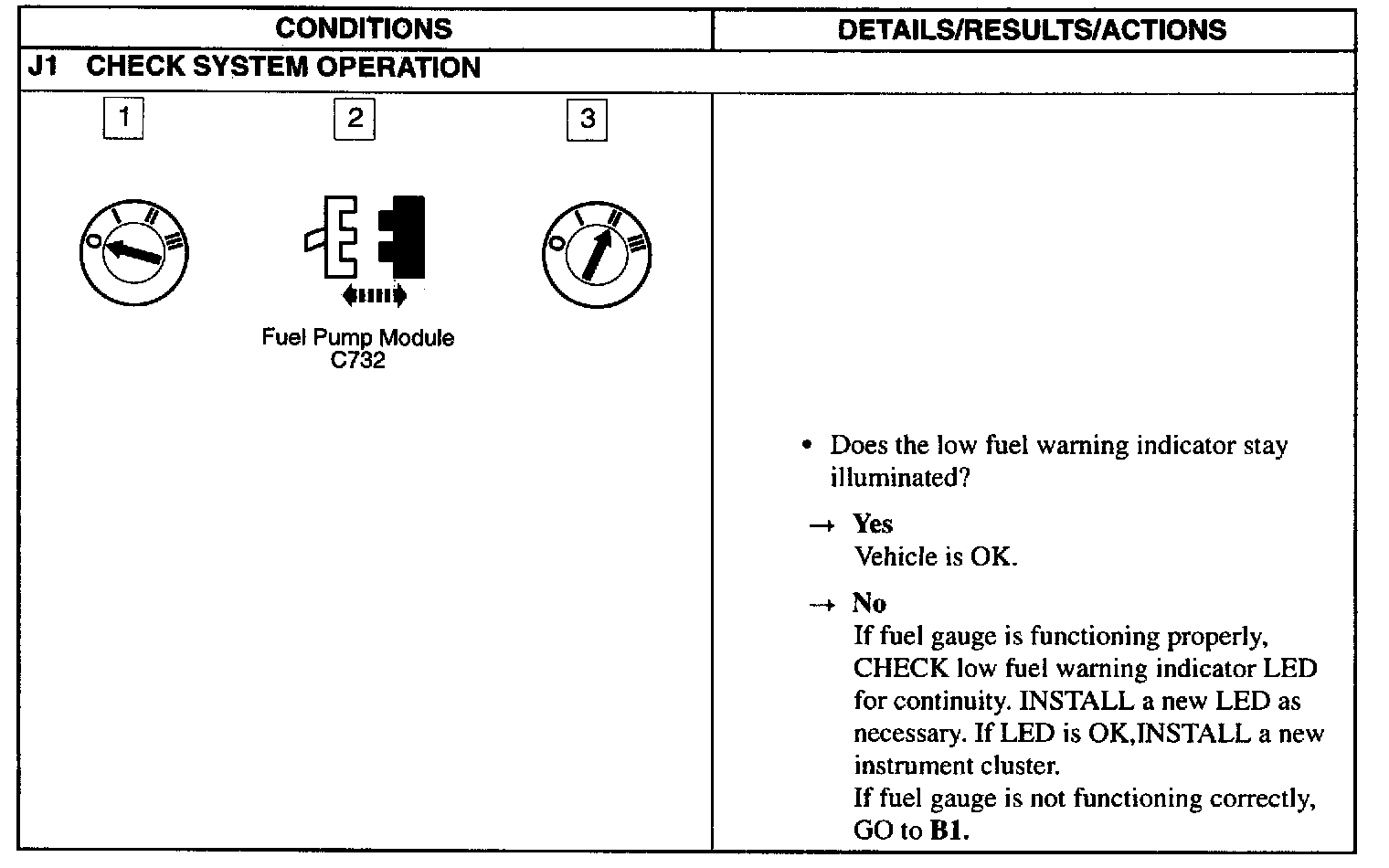 | CONDITIONS | DETAILS/RESULTS/ACTIONS |
|---|---|
| J1 CHECK SYSTEM OPERATION | |
| 1 2 3 O I II III Fuel Pump Module C732 O I II III | • Does the low fuel warning indicator stay illuminated? → **Yes** Vehicle is OK. → **No** If fuel gauge is functioning properly, CHECK low fuel warning indicator LED for continuity. INSTALL a new LED as necessary. If LED is OK,INSTALL a new instrument cluster. If fuel gauge is not functioning correctly, GO to **B1.** |